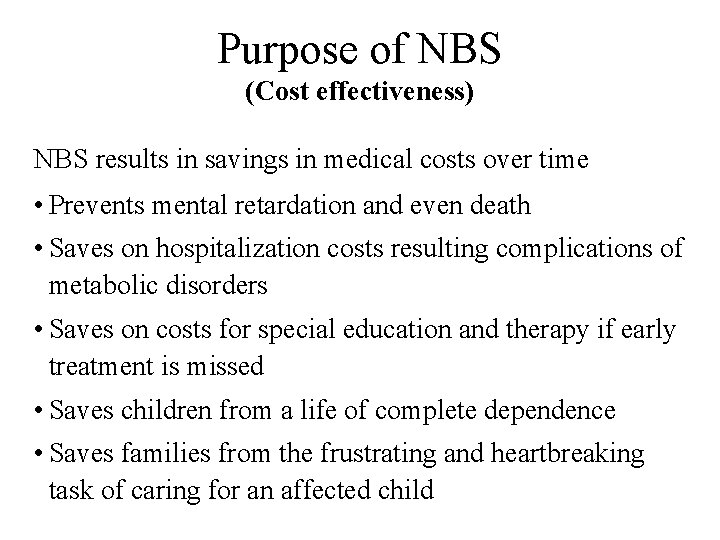 Purpose of NBS
(Cost effectiveness)

NBS results in savings in medical costs over time

• Prevents mental retardation and even death

• Saves on hospitalization costs resulting complications of metabolic disorders

• Saves on costs for special education and therapy if early treatment is missed

• Saves children from a life of complete dependence

• Saves families from the frustrating and heartbreaking task of caring for an affected child